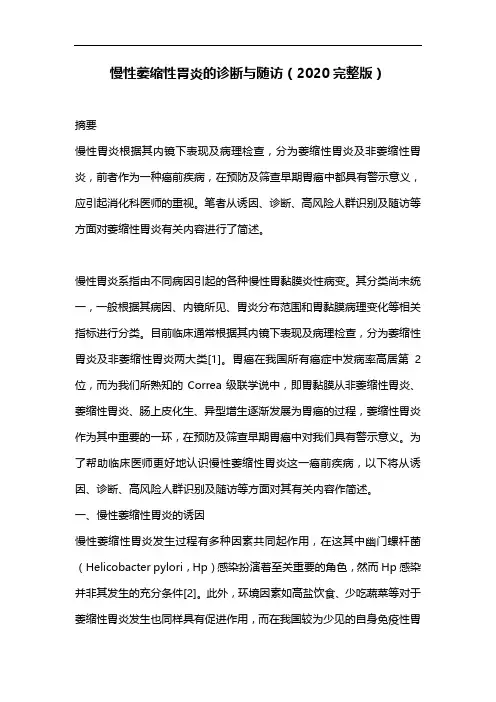 慢性萎缩性胃炎的诊断与随访（2020完整版）

摘要

慢性胃炎根据其内镜下表现及病理检查，分为萎缩性胃炎及非萎缩性胃炎，前者作为一种癌前疾病，在预防及筛查早期胃癌中都具有警示意义，应引起消化科医师的重视。笔者从诱因、诊断、高风险人群识别及随访等方面对萎缩性胃炎有关内容进行了简述。

慢性胃炎系指由不同病因引起的各种慢性胃黏膜炎性病变。其分类尚未统一，一般根据其病因、内镜所见、胃炎分布范围和胃黏膜病理变化等相关指标进行分类。目前临床通常根据其内镜下表现及病理检查，分为萎缩性胃炎及非萎缩性胃炎两大类[1]。胃癌在我国所有癌症中发病率高居第 2 位，而为我们所熟知的 Correa 级联学说中，即胃黏膜从非萎缩性胃炎、萎缩性胃炎、肠上皮化生、异型增生逐渐发展为胃癌的过程，萎缩性胃炎作为其中重要的一环，在预防及筛查早期胃癌中对我们具有警示意义。为了帮助临床医师更好地认识慢性萎缩性胃炎这一癌前疾病，以下将从诱因、诊断、高风险人群识别及随访等方面对其有关内容作简述。

一、慢性萎缩性胃炎的诱因

慢性萎缩性胃炎发生过程有多种因素共同起作用，在这其中幽门螺杆菌（Helicobacter pylori，Hp）感染扮演着至关重要的角色，然而 Hp 感染并非其发生的充分条件[2]。此外，环境因素如高盐饮食、少吃蔬菜等对于萎缩性胃炎发生也同样具有促进作用，而在我国较为少见的自身免疫性胃